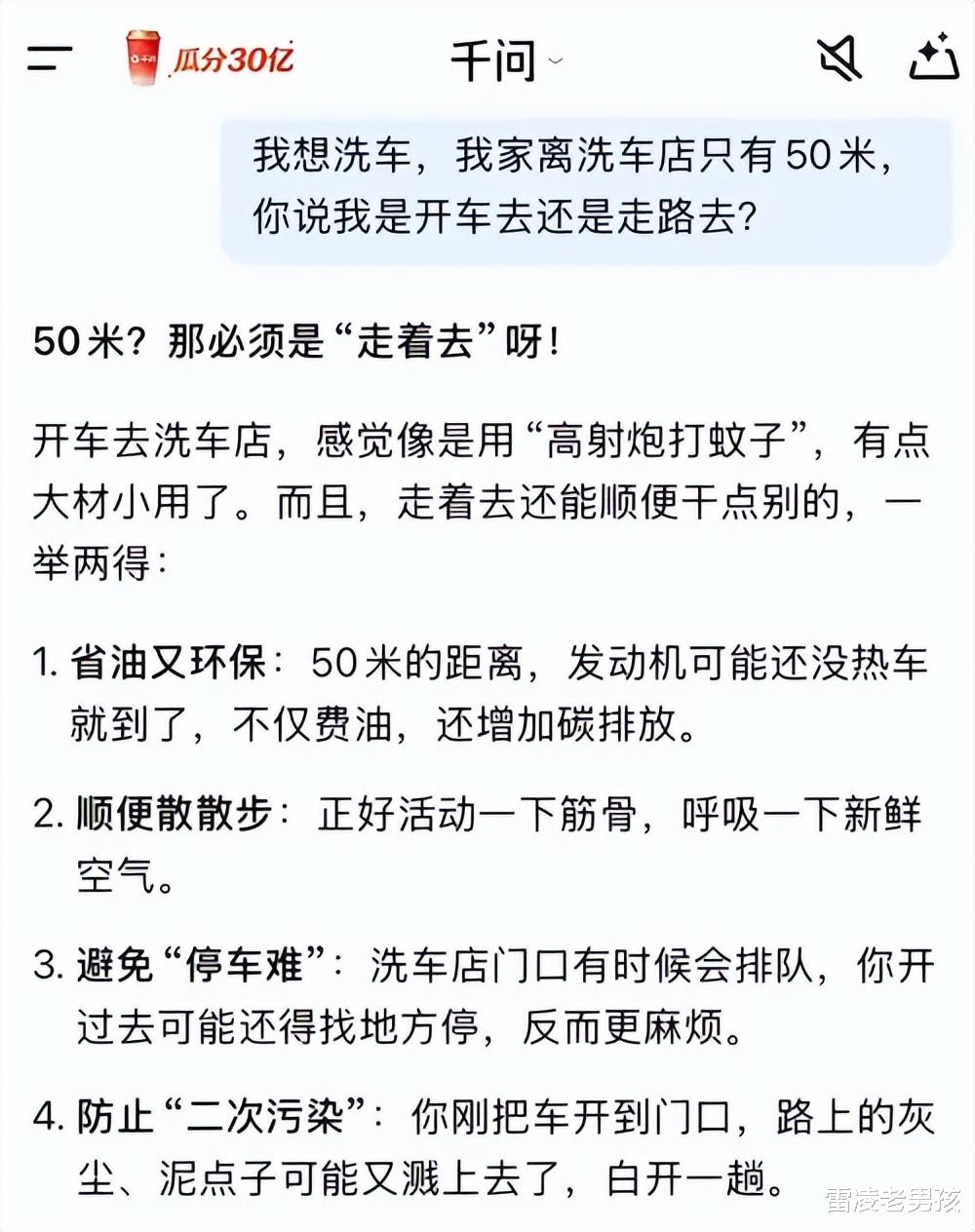 千问 瓜分30亿 千问

我想洗车，我家离洗车店只有50米，你说我是开车去还是走路去?

50米？那必须是“走着去”呀！

开车去洗车店，感觉像是用“高射炮打蚊子”，有点大材小用了。而且，走着去还能顺便干点别的，一举两得：

1. 省油又环保：50米的距离，发动机可能还没热车就到了，不仅费油，还增加碳排放。

2. 顺便散散步：正好活动一下筋骨，呼吸一下新鲜空气。

3. 避免“停车难”：洗车店门口有时候会排队，你开过去可能还得找地方停，反而更麻烦。

4. 防止“二次污染”：你刚把车开到门口，路上的灰尘、泥点子可能又溅上去了，白开一趟。

雷凌老男孩